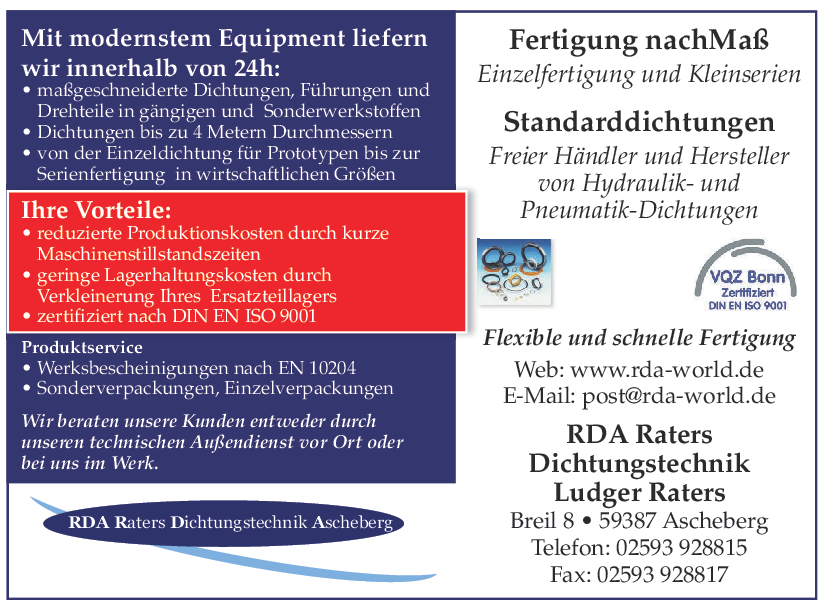 Mit modernstem Equipment liefern wir innerhalb von 24h:
• maßgeschneiderte Dichtungen, Führungen und Drehteile in gängigen und Sonderwerkstoffen
• Dichtungen bis zu 4 Metern Durchmessern
• von der Einzeldichtung für Prototypen bis zur Serienfertigung in wirtschaftlichen Größen

Ihre Vorteile:
• reduzierte Produktionskosten durch kurze Maschinenstillstandszeiten
• geringe Lagerhaltungskosten durch Verkleinerung Ihres Ersatzteillagers
• zertifiziert nach DIN EN ISO 9001

Produktservice
• Werksbescheinigungen nach EN 10204
• Sonderverpackungen, Einzelverpackungen

Wir beraten unsere Kunden entweder durch unseren technischen Außendienst vor Ort oder bei uns im Werk.

RDA Raters Dichtungstechnik Ascheberg

Fertigung nachMaß
Einzelfertigung und Kleinserien

Standarddichtungen
Freier Händler und Hersteller von Hydraulik- und Pneumatik-Dichtungen

VQZ Bonn
Zertifiziert
DIN EN ISO 9001

Flexible und schnelle Fertigung
Web: www.rda-world.de
E-Mail: post@rda-world.de

RDA Raters
Dichtungstechnik
Ludger Raters
Breil 8 • 59387 Ascheberg
Telefon: 02593 928815
Fax: 02593 928817